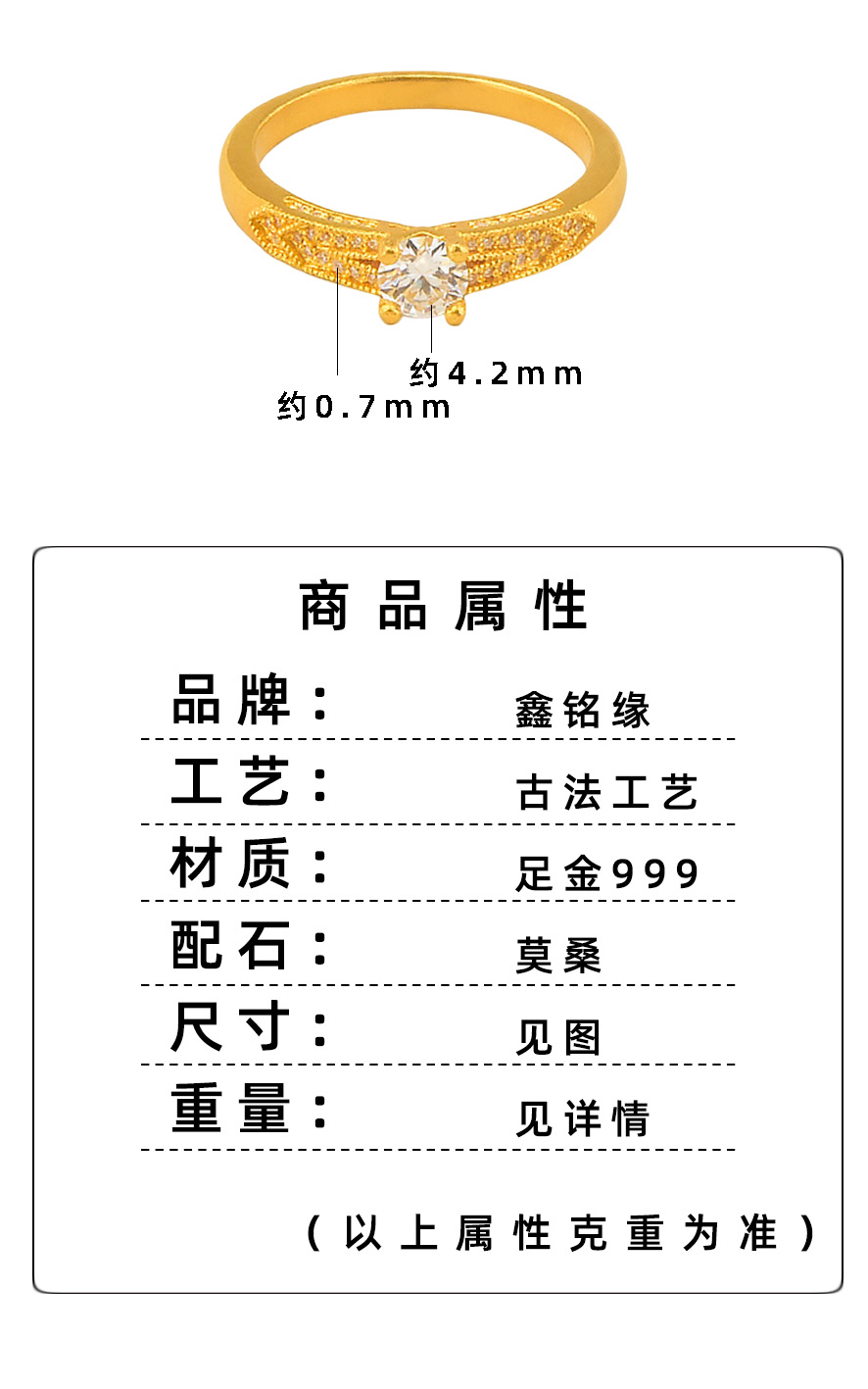 约4.2mm
约0.7mm

商品属性

品牌：
鑫铭缘

工艺：
古法工艺

材质：
足金999

配石：
莫桑

尺寸：
见图

重量：
见详情

（以上属性克重为准）